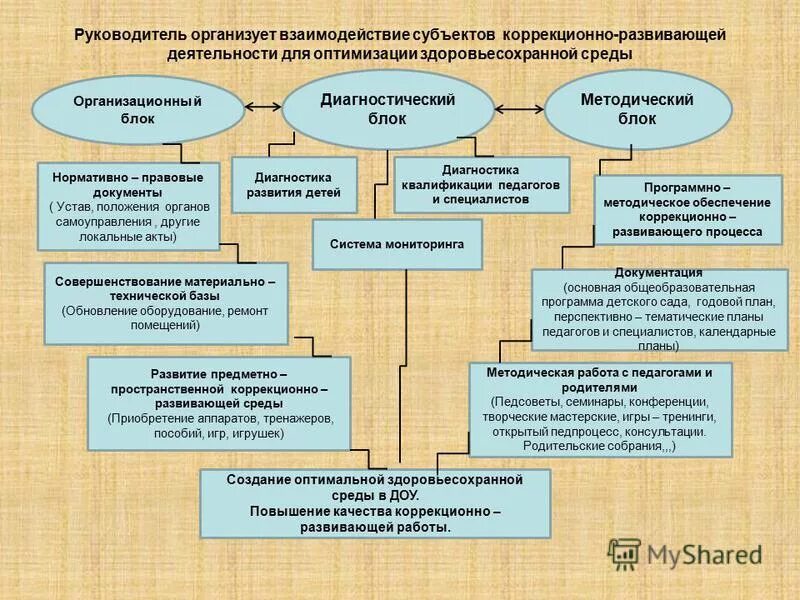 Руководитель организует взаимодействие субъектов коррекционно-развивающей деятельности для оптимизации здоровьесохранной среды

Организационный блок

Диагностический блок

Методический блок

Нормативно – правовые документы ( Устав, положения органов самоуправления , другие локальные акты)

Диагностика развития детей

Диагностика квалификации педагогов и специалистов

Программно – методическое обеспечение коррекционно – развивающего процесса

Система мониторинга

Совершенствование материально – технической базы (Обновление оборудование, ремонт помещений)

Документация (основная общеобразовательная программа детского сада, годовой план, перспективно – тематические планы педагогов и специалистов, календарные планы)

Развитие предметно – пространственной коррекционно – развивающей среды (Приобретение аппаратов, тренажеров, пособий, игр, игрушек)

Методическая работа с педагогами и родителями (Педсоветы, семинары, конференции, творческие мастерские, игры – тренинги, открытый педпроцесс, консультации. Родительские собрания,,,)

Создание оптимальной здоровьесохранной среды в ДОУ. Повышение качества коррекционно – развивающей работы.

MyShared